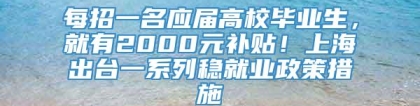 每招一名应届高校毕业生，就有2000元补贴！上海出台一系列稳就业政策措施